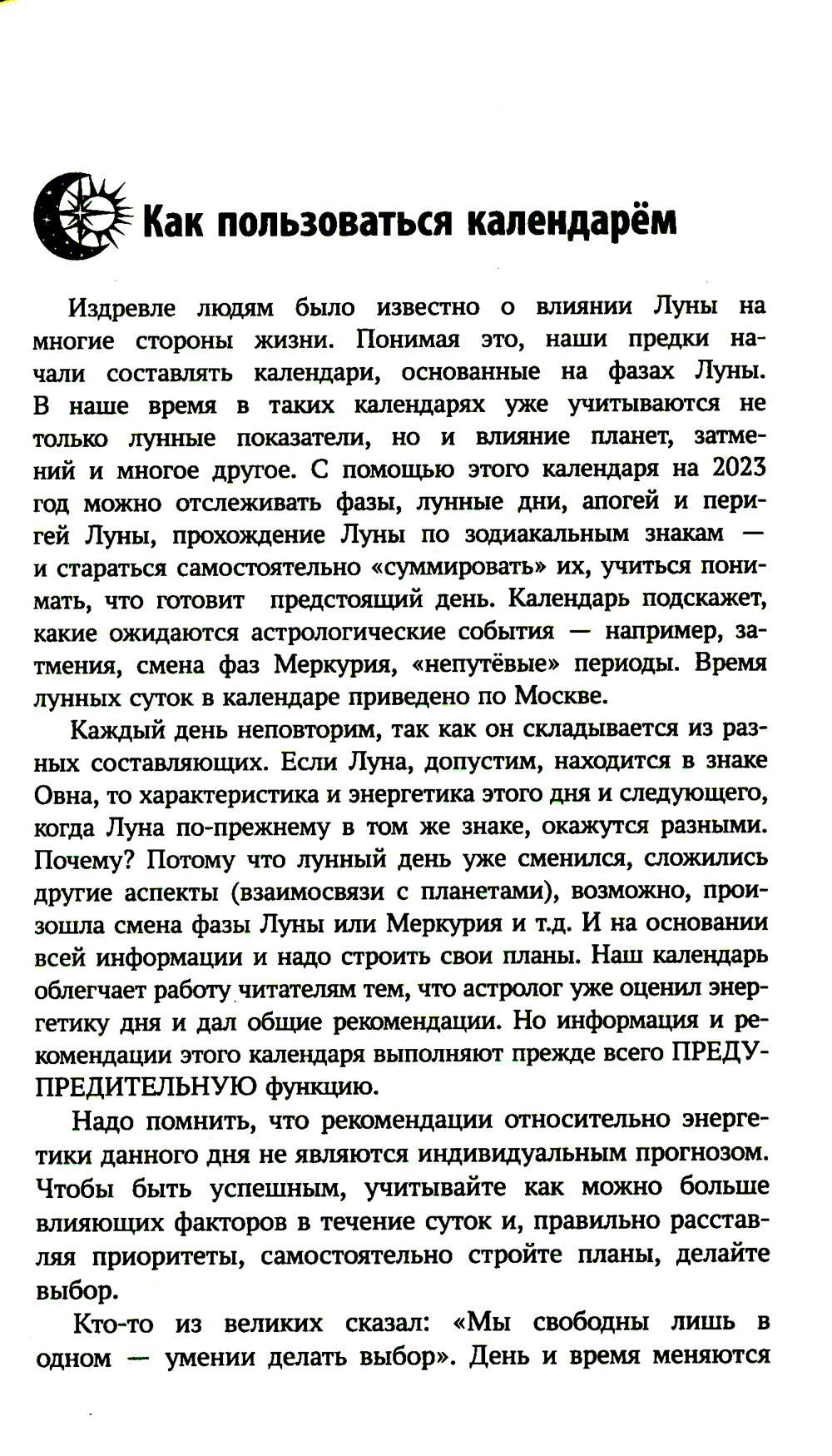 Как пользоваться календарём

Издревле людям было известно о влиянии Луны на многие стороны жизни. Понимая это, наши предки начали составлять календари, основанные на фазах Луны. В наше время в таких календарях уже учитываются не только лунные показатели, но и влияние планет, затмений и многое другое. С помощью этого календаря на 2023 год можно отслеживать фазы, лунные дни, апогей и перигей Луны, прохождение Луны по зодиакальным знакам — и стараться самостоятельно «суммировать» их, учиться понимать, что готовит предстоящий день. Календарь подскажет, какие ожидаются астрологические события — например, затмения, смена фаз Меркурия, «непутёвые» периоды. Время лунных суток в календаре приведено по Москве.

Каждый день неповторим, так как он складывается из разных составляющих. Если Луна, допустим, находится в знаке Овна, то характеристика и энергетика этого дня и следующего, когда Луна по-прежнему в том же знаке, окажутся разными. Почему? Потому что лунный день уже сменился, сложились другие аспекты (взаимосвязи с планетами), возможно, произошла смена фазы Луны или Меркурия и т.д. И на основании всей информации и надо строить свои планы. Наш календарь облегчает работу читателям тем, что астролог уже оценил энергетику дня и дал общие рекомендации. Но информация и рекомендации этого календаря выполняют прежде всего ПРЕДУПРЕДИТЕЛЬНУЮ функцию.

Надо помнить, что рекомендации относительно энергетики данного дня не являются индивидуальным прогнозом. Чтобы быть успешным, учитывайте как можно больше влияющих факторов в течение суток и, правильно расставляя приоритеты, самостоятельно стройте планы, делайте выбор.

Кто-то из великих сказал: «Мы свободны лишь в одном — умении делать выбор». День и время меняются